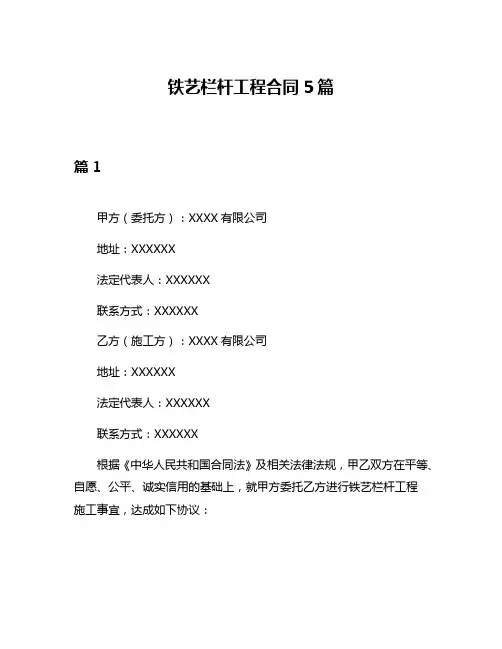 铁艺栏杆工程合同 5 篇

篇 1

甲方（委托方）：XXXX 有限公司

地址：XXXXXX

法定代表人：XXXXXX

联系方式：XXXXXX

乙方（施工方）：XXXX 有限公司

地址：XXXXXX

法定代表人：XXXXXX

联系方式：XXXXXX

根据《中华人民共和国合同法》及相关法律法规，甲乙双方在平等、自愿、公平、诚实信用的基础上，就甲方委托乙方进行铁艺栏杆工程施工事宜，达成如下协议：